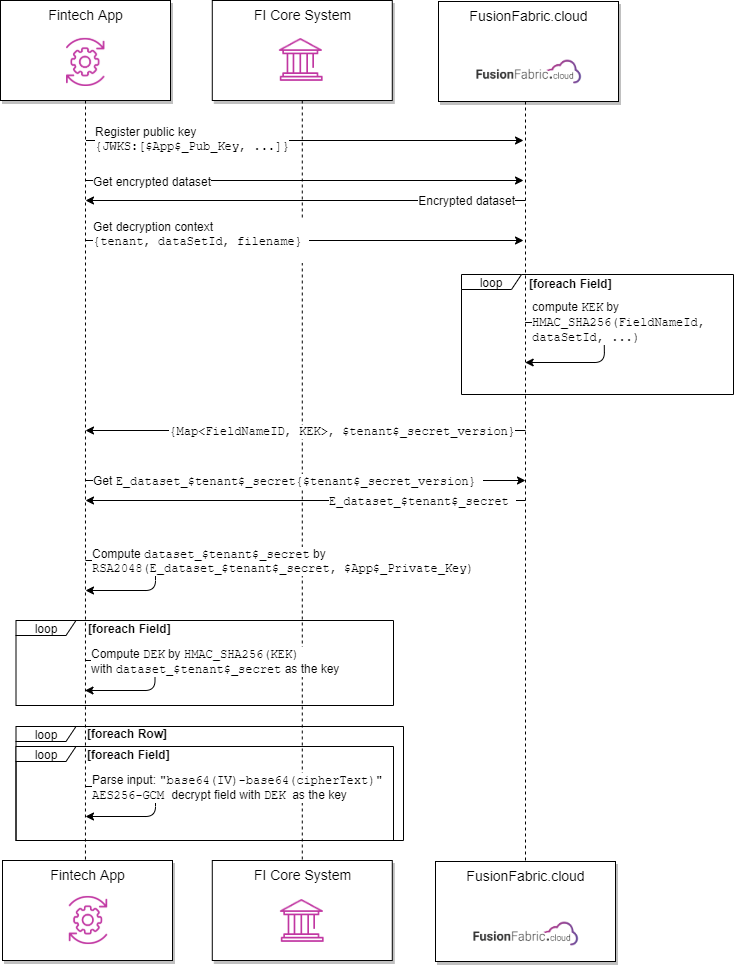 Fintech App

FI Core System

FusionFabric.cloud

FusionFabric.cloud

Register public key
{JWKS:[$App$_Pub_Key, ...]}

Get encrypted dataset

Encrypted dataset

Get decryption context
{tenant, dataSetId, filename}

loop [foreach Field]

compute KEK by HMAC_SHA256(FieldNameId, dataSetId, ...)

{Map<FieldNameID, KEK>, $tenant$_secret_version}

Get E_dataset_$tenant$_secret{$tenant$_secret_version}

E_dataset_$tenant$_secret

Compute dataset_$tenant$_secret by RSA2048(E_dataset_$tenant$_secret, $App$_Private_Key)

loop [foreach Field]

Compute DEK by HMAC_SHA256(KEK) with dataset_$tenant$_secret as the key

loop [foreach Row]

loop [foreach Field]

Parse input: "base64(IV)-base64(cipherText)"
AES256-GCM decrypt field with DEK as the key

Fintech App

FI Core System

FusionFabric.cloud

FusionFabric.cloud